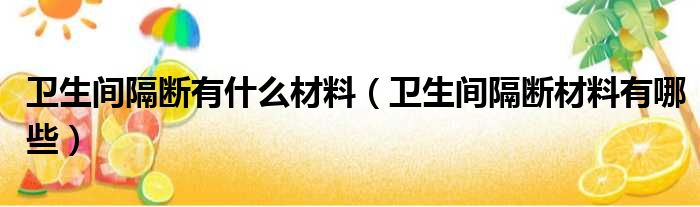 卫生间隔断有什么材料（卫生间隔断材料有哪些）